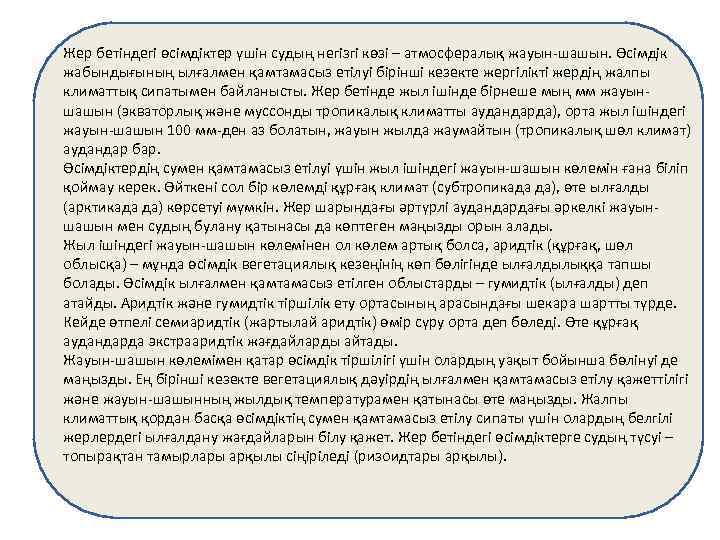 Жер бетіндегі өсімдіктер үшін судың негізгі көзі – атмосфералық жауын-шашын. Өсімдік жабындығының ылғалмен қамтамасыз етілуі бірінші кезекте жергілікті жердің жалпы климаттық сипатымен байланысты. Жер бетінде жыл ішінде бірнеше мың мм жауын-шашын (экваторлық және муссонды тропикалық климатты аудандарда), орта жыл ішіндегі жауын-шашын 100 мм-ден аз болатын, жауын жылда жаумайтын (тропикалық шөл климат) аудандар бар.
Өсімдіктердің сумен қамтамасыз етілуі үшін жыл ішіндегі жауын-шашын көлемін ғана біліп қоймау керек. Өйткені сол бір көлемді құрғақ климат (субтропикада да), өте ылғалды (арктикада да) көрсетуі мүмкін. Жер шарындағы әртүрлі аудандардағы әркелкі жауын-шашын мен судың булану қатынасы да көптеген маңызды орын алады.
Жыл ішіндегі жауын-шашын көлемінен ол көлем артық болса, аридтік (құрғақ, шөл облысқа) – мұнда өсімдік вегетациялық кезеңінің көп бөлігінде ылғалдылыққа тапшы болады. Өсімдік ылғалмен қамтамасыз етілген облыстарды – гумидтік (ылғалды) деп атайды. Аридтік және гумидтік тіршілік ету ортасының арасындағы шекара шартты түрде. Кейде өтпелі семиаридтік (жартылай аридтік) өмір сүру орта деп бөледі. Өте құрғақ аудандарда экстрааридтік жағдайларды айтады.
Жауын-шашын көлемімен қатар өсімдік тіршілігі үшін олардың уақыт бойынша бөлінуі де маңызды. Ең бірінші кезекте вегетациялық дәуірдің ылғалмен қамтамасыз етілу қажеттілігі және жауын-шашынның жылдық температурамен қатынасы өте маңызды. Жалпы климаттық қордан басқа өсімдіктің сумен қамтамасыз етілу сипаты үшін олардың белгілі жерлердегі ылғалдану жағдайларын білу қажет. Жер бетіндегі өсімдіктерге судың түсуі – топырақтан тамырлары арқылы сіңіріледі (ризоидтары арқылы).